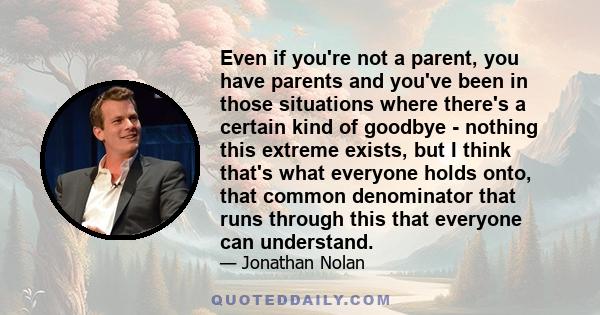 Even if you're not a parent, you have parents and you've been in those situations where there's a certain kind of goodbye - nothing this extreme exists, but I think that's what everyone holds onto, that common denominator that runs through this that everyone can understand.

— Jonathan Nolan

QUOTEDDAILY.COM